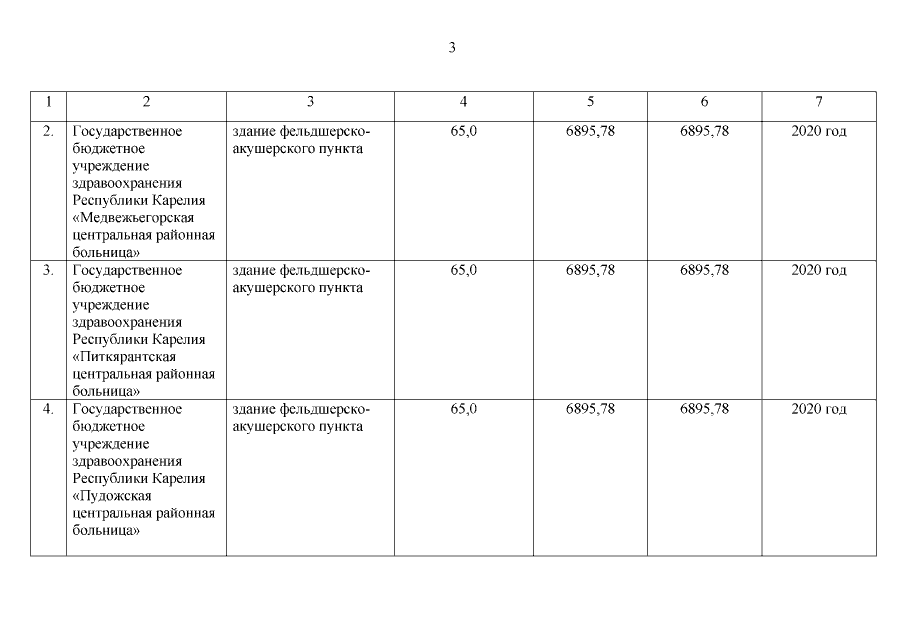 3

| 1 | 2 | 3 | 4 | 5 | 6 | 7 |
|---|---|---|---|---|---|---|
| 2. | Государственное бюджетное учреждение здравоохранения Республики Карелия «Медвежьегорская центральная районная больница» | здание фельдшерско-акушерского пункта | 65,0 | 6895,78 | 6895,78 | 2020 год |
| 3. | Государственное бюджетное учреждение здравоохранения Республики Карелия «Питкярантская центральная районная больница» | здание фельдшерско-акушерского пункта | 65,0 | 6895,78 | 6895,78 | 2020 год |
| 4. | Государственное бюджетное учреждение здравоохранения Республики Карелия «Пудожская центральная районная больница» | здание фельдшерско-акушерского пункта | 65,0 | 6895,78 | 6895,78 | 2020 год |